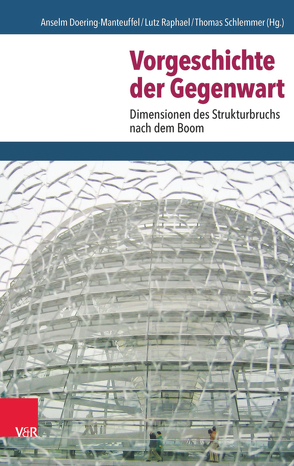 Anselm Doering-Manteuffel / Lutz Raphael / Thomas Schlemmer (Hg.)

Vorgeschichte der Gegenwart

Dimensionen des Strukturbruchs nach dem Boom

V&R